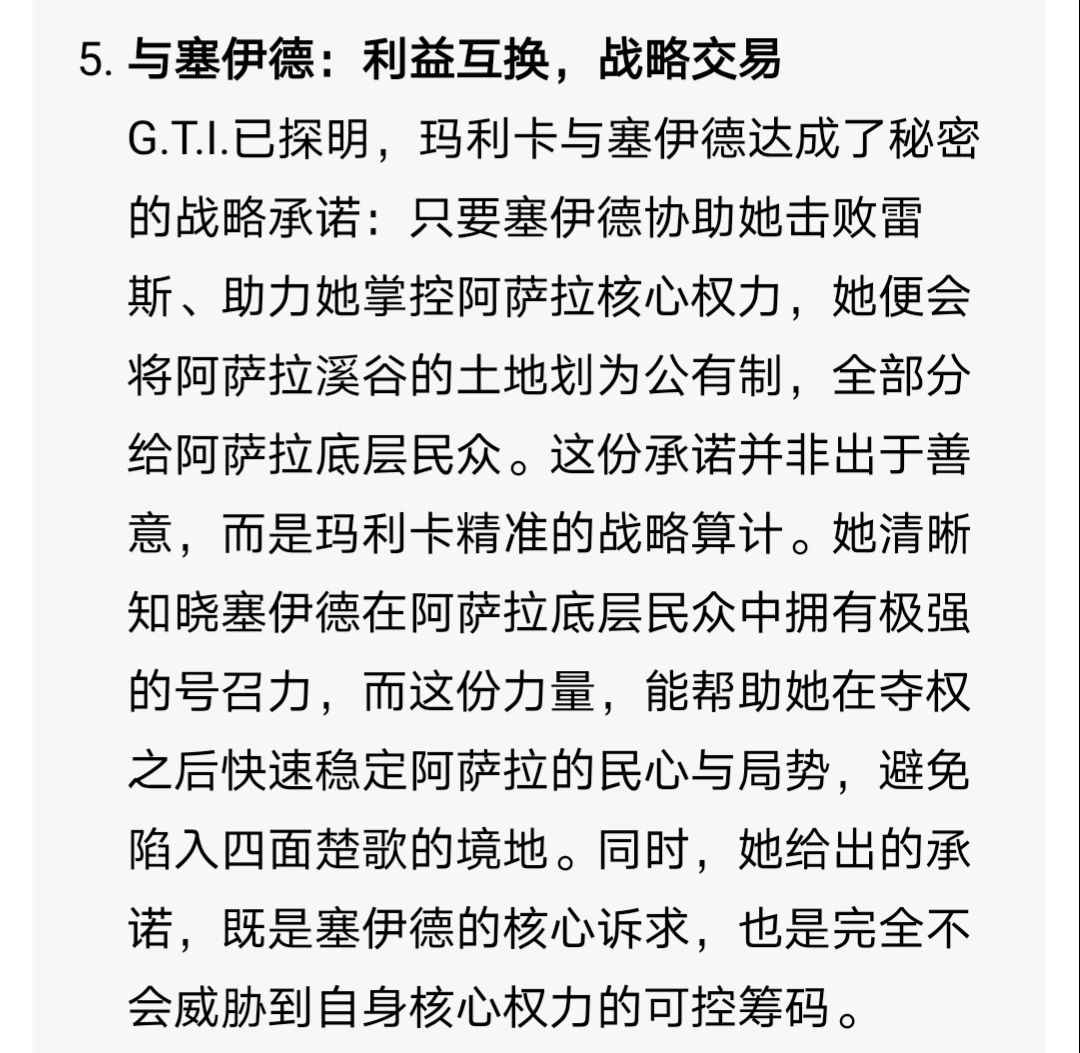 5. 与塞伊德：利益互换，战略交易

G.T.I.已探明，玛利卡与塞伊德达成了秘密的战略承诺：只要塞伊德协助她击败雷斯、助力她掌控阿萨拉核心权力，她便会将阿萨拉溪谷的土地划为公有制，全部分给阿萨拉底层民众。这份承诺并非出于善意，而是玛利卡精准的战略算计。她清晰知晓塞伊德在阿萨拉底层民众中拥有极强的号召力，而这份力量，能帮助她在夺权之后快速稳定阿萨拉的民心与局势，避免陷入四面楚歌的境地。同时，她给出的承诺，既是塞伊德的核心诉求，也是完全不会威胁到自身核心权力的可控筹码。